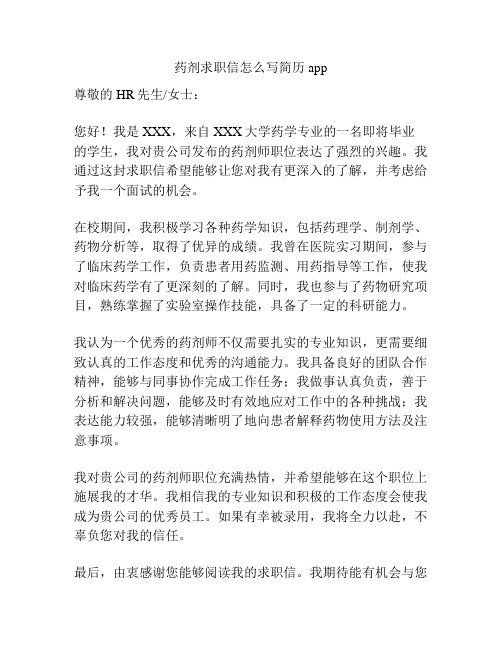 药剂求职信怎么写简历 app

尊敬的 HR 先生/女士：

您好！我是 XXX，来自 XXX 大学药学专业的一名即将毕业的学生，我对贵公司发布的药剂师职位表达了强烈的兴趣。我通过这封求职信希望能够让您对我有更深入的了解，并考虑给予我一个面试的机会。

在校期间，我积极学习各种药学知识，包括药理学、制剂学、药物分析等，取得了优异的成绩。我曾在医院实习期间，参与了临床药学工作，负责患者用药监测、用药指导等工作，使我对临床药学有了更深刻的了解。同时，我也参与了药物研究项目，熟练掌握了实验室操作技能，具备了一定的科研能力。

我认为一个优秀的药剂师不仅需要扎实的专业知识，更需要细致认真的工作态度和优秀的沟通能力。我具备良好的团队合作精神，能够与同事协作完成工作任务；我做事认真负责，善于分析和解决问题，能够及时有效地应对工作中的各种挑战；我表达能力较强，能够清晰明了地向患者解释药物使用方法及注意事项。

我对贵公司的药剂师职位充满热情，并希望能够在这个职位上施展我的才华。我相信我的专业知识和积极的工作态度会使我成为贵公司的优秀员工。如果有幸被录用，我将全力以赴，不辜负您对我的信任。

最后，由衷感谢您能够阅读我的求职信。我期待能有机会与您